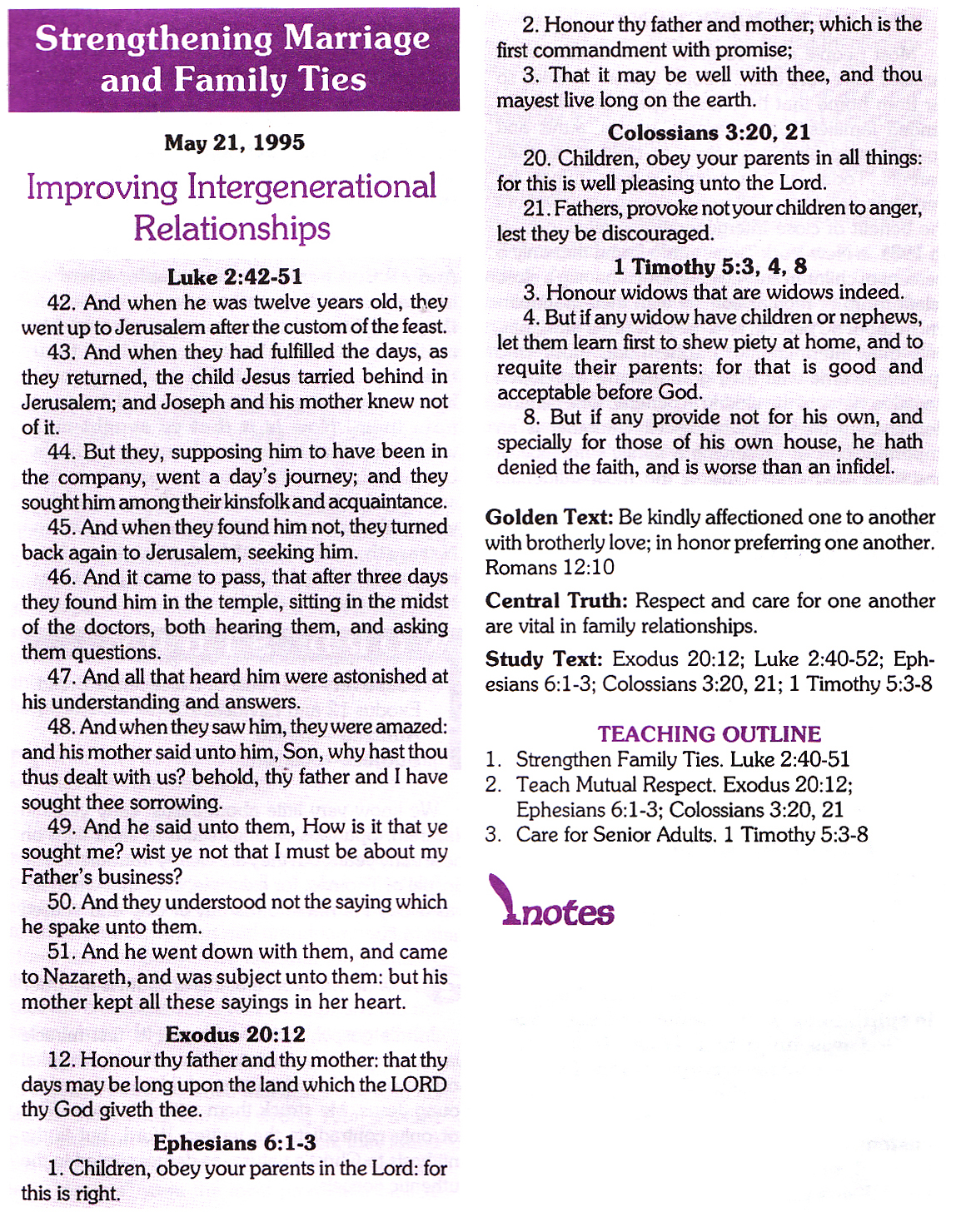 Strengthening Marriage and Family Ties

May 21, 1995

Improving Intergenerational Relationships

Luke 2:42-51

42. And when he was twelve years old, they went up to Jerusalem after the custom of the feast.

43. And when they had fulfilled the days, as they returned, the child Jesus tarried behind in Jerusalem; and Joseph and his mother knew not of it.

44. But they, supposing him to have been in the company, went a day's journey; and they sought him among their kinsfolk and acquaintance.

45. And when they found him not, they turned back again to Jerusalem, seeking him.

46. And it came to pass, that after three days they found him in the temple, sitting in the midst of the doctors, both hearing them, and asking them questions.

47. And all that heard him were astonished at his understanding and answers.

48. And when they saw him, they were amazed: and his mother said unto him, Son, why hast thou thus dealt with us? behold, thy father and I have sought thee sorrowing.

49. And he said unto them, How is it that ye sought me? wist ye not that I must be about my Father's business?

50. And they understood not the saying which he spake unto them.

51. And he went down with them, and came to Nazareth, and was subject unto them: but his mother kept all these sayings in her heart.

Exodus 20:12

12. Honour thy father and thy mother: that thy days may be long upon the land which the LORD thy God giveth thee.

Ephesians 6:1-3

1. Children, obey your parents in the Lord: for this is right.

2. Honour thy father and mother; which is the first commandment with promise;

3. That it may be well with thee, and thou mayest live long on the earth.

Colossians 3:20, 21

20. Children, obey your parents in all things: for this is well pleasing unto the Lord.

21. Fathers, provoke not your children to anger, lest they be discouraged.

1 Timothy 5:3, 4, 8

3. Honour widows that are widows indeed.

4. But if any widow have children or nephews, let them learn first to shew piety at home, and to requite their parents: for that is good and acceptable before God.

8. But if any provide not for his own, and specially for those of his own house, he hath denied the faith, and is worse than an infidel.

Golden Text: Be kindly affectioned one to another with brotherly love; in honor preferring one another. Romans 12:10

Central Truth: Respect and care for one another are vital in family relationships.

Study Text: Exodus 20:12; Luke 2:40-52; Ephesians 6:1-3; Colossians 3:20, 21; 1 Timothy 5:3-8

TEACHING OUTLINE

1. Strengthen Family Ties. Luke 2:40-51
2. Teach Mutual Respect. Exodus 20:12; Ephesians 6:1-3; Colossians 3:20, 21
3. Care for Senior Adults. 1 Timothy 5:3-8

notes